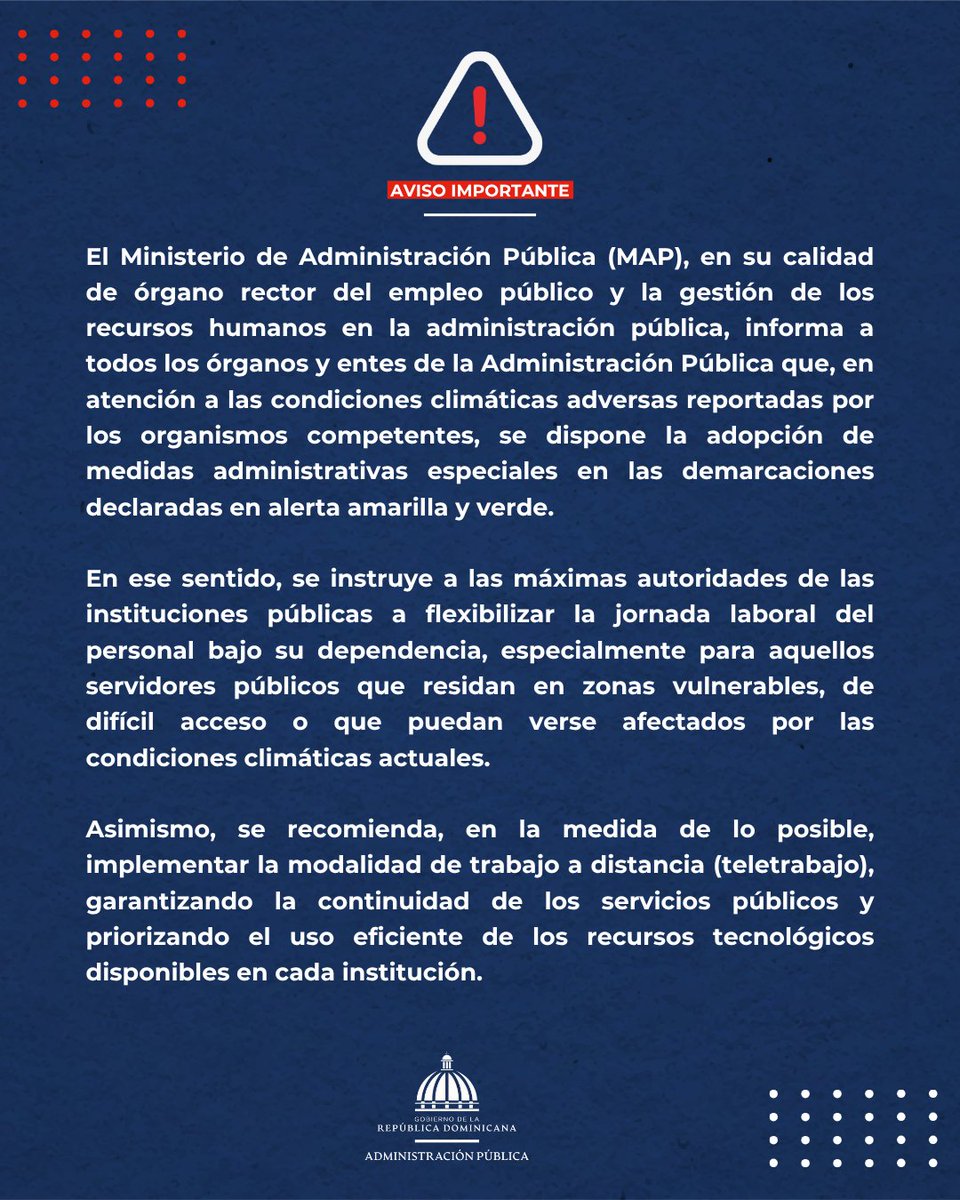 !

AVISO IMPORTANTE

El Ministerio de Administración Pública (MAP), en su calidad de órgano rector del empleo público y la gestión de los recursos humanos en la administración pública, informa a todos los órganos y entes de la Administración Pública que, en atención a las condiciones climáticas adversas reportadas por los organismos competentes, se dispone la adopción de medidas administrativas especiales en las demarcaciones declaradas en alerta amarilla y verde.

En ese sentido, se instruye a las máximas autoridades de las instituciones públicas a flexibilizar la jornada laboral del personal bajo su dependencia, especialmente para aquellos servidores públicos que residan en zonas vulnerables, de difícil acceso o que puedan verse afectados por las condiciones climáticas actuales.

Asimismo, se recomienda, en la medida de lo posible, implementar la modalidad de trabajo a distancia (teletrabajo), garantizando la continuidad de los servicios públicos y priorizando el uso eficiente de los recursos tecnológicos disponibles en cada institución.

GOBIERNO DE LA
REPÚBLICA DOMINICANA

ADMINISTRACIÓN PÚBLICA